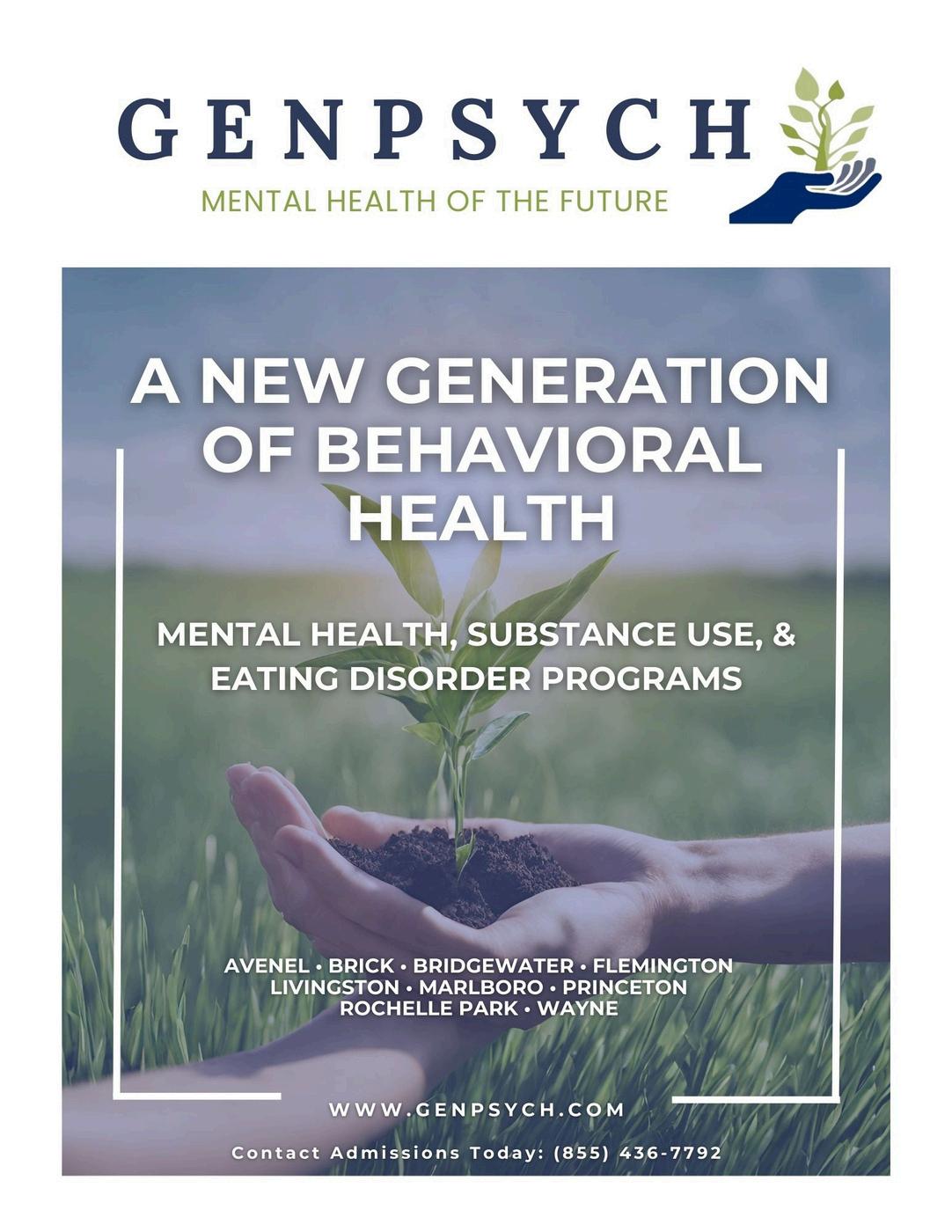 GENPSYCH
MENTAL HEALTH OF THE FUTURE

A NEW GENERATION OF BEHAVIORAL HEALTH

MENTAL HEALTH, SUBSTANCE USE, & EATING DISORDER PROGRAMS

AVENEL • BRICK • BRIDGEWATER • FLEMINGTON
LIVINGSTON • MARLBORO • PRINCETON
ROCHELLE PARK • WAYNE

WWW.GENPSYCH.COM

Contact Admissions Today: (855) 436-7792